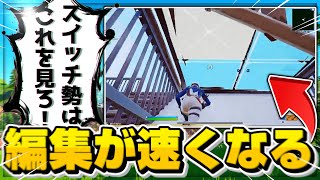 スイッチ勢は
これを見ろ！

編集が速くなる